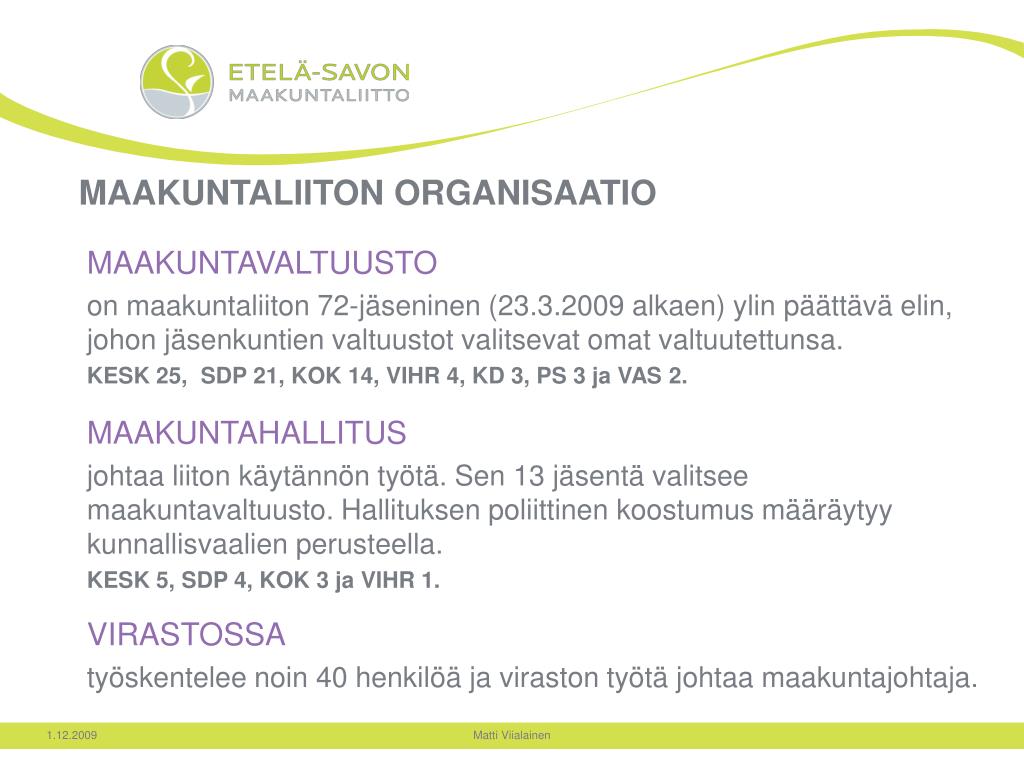 ETELÄ-SAVON
MAAKUNTALIITTO

MAAKUNTALIITON ORGANISAATIO

MAAKUNTAVALTUUSTO

on maakuntaliiton 72-jäseninen (23.3.2009 alkaen) ylin päättävä elin, johon jäsenkuntien valtuustot valitsevat omat valtuutettunsa.

KESK 25, SDP 21, KOK 14, VIHR 4, KD 3, PS 3 ja VAS 2.

MAAKUNTAHALLITUS

johtaa liiton käytännön työtä. Sen 13 jäsentä valitsee maakuntavaltuusto. Hallituksen poliittinen koostumus määräytyy kunnallisvaalien perusteella.

KESK 5, SDP 4, KOK 3 ja VIHR 1.

VIRASTOSSA

työskentelee noin 40 henkilöä ja viraston työtä johtaa maakuntajohtaja.

1.12.2009

Matti Viialainen